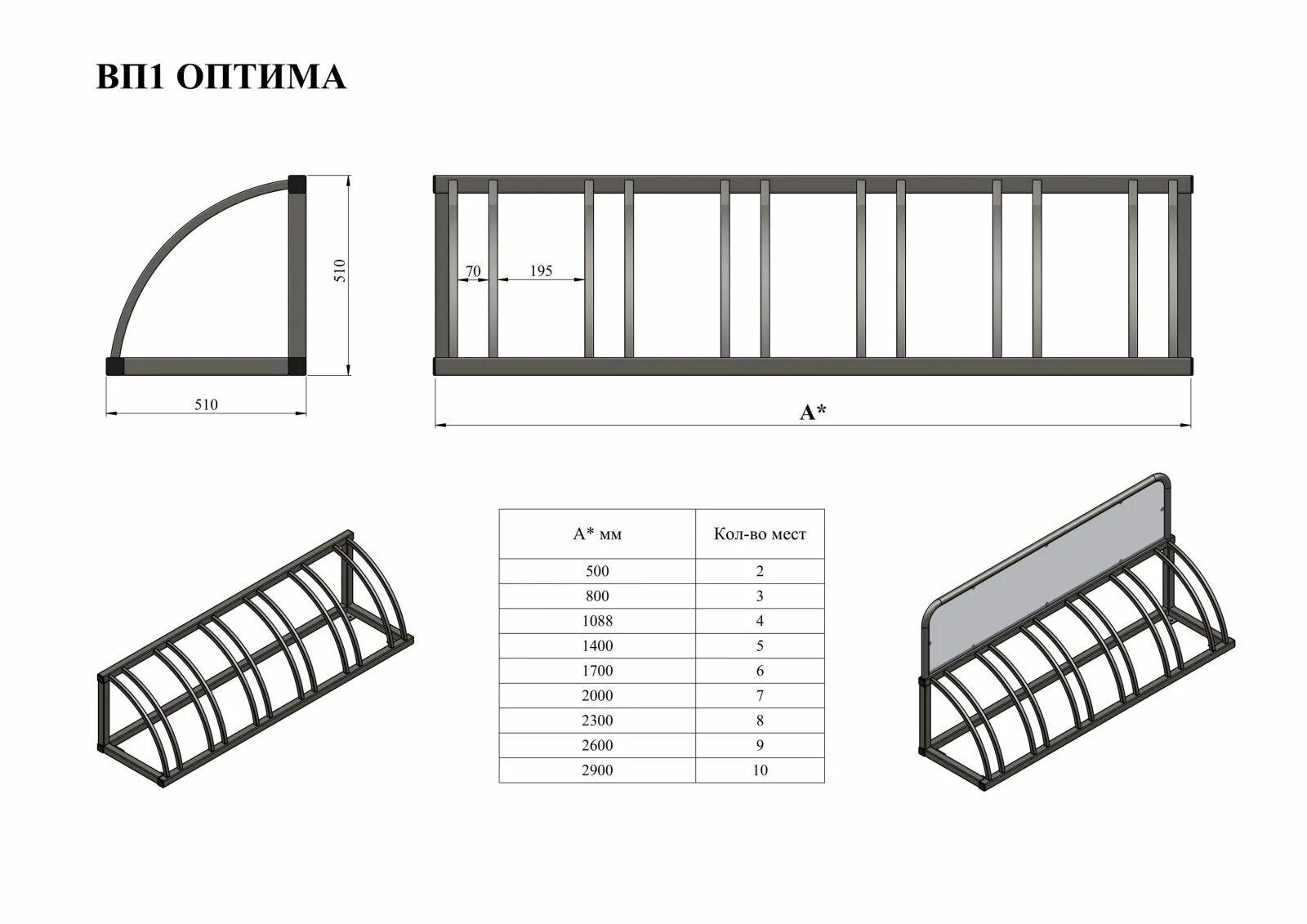 ВП1 ОПТИМА

510

510

70

195

A*

| A* мм | Кол-во мест |
|---|---|
| 500 | 2 |
| 800 | 3 |
| 1088 | 4 |
| 1400 | 5 |
| 1700 | 6 |
| 2000 | 7 |
| 2300 | 8 |
| 2600 | 9 |
| 2900 | 10 |